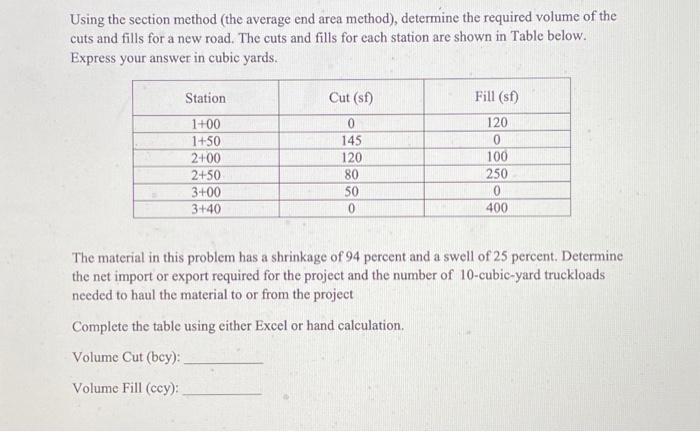 Using the section method (the average end area method), determine the required volume of the cuts and fills for a new road. The cuts and fills for each station are shown in Table below. Express your answer in cubic yards.

| Station | Cut (sf) | Fill (sf) |
|---|---|---|
| 1+00 | 0 | 120 |
| 1+50 | 145 | 0 |
| 2+00 | 120 | 100 |
| 2+50 | 80 | 250 |
| 3+00 | 50 | 0 |
| 3+40 | 0 | 400 |

The material in this problem has a shrinkage of 94 percent and a swell of 25 percent. Determine the net import or export required for the project and the number of 10-cubic-yard truckloads needed to haul the material to or from the project

Complete the table using either Excel or hand calculation.

Volume Cut (bcy): ____________

Volume Fill (ccy): ____________